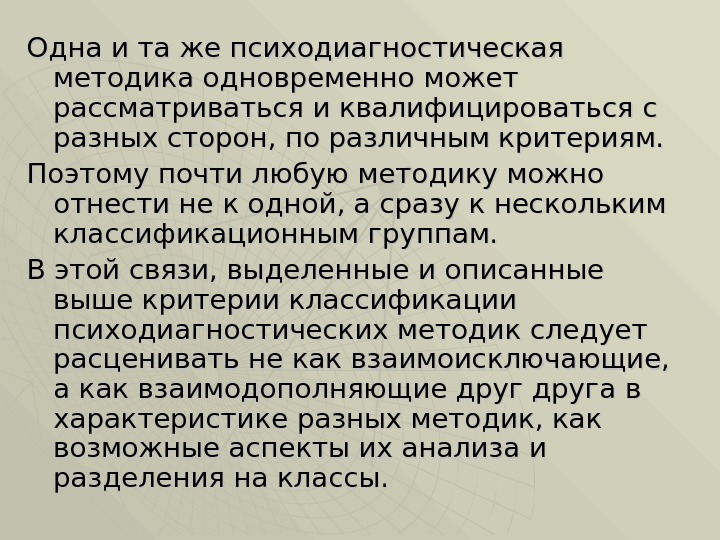 Одна и та же психодиагностическая методика одновременно может рассматриваться и квалифицироваться с разных сторон, по различным критериям.

Поэтому почти любую методику можно отнести не к одной, а сразу к нескольким классификационным группам.

В этой связи, выделенные и описанные выше критерии классификации психодиагностических методик следует расценивать не как взаимоисключающие, а как взаимодополняющие друг друга в характеристике разных методик, как возможные аспекты их анализа и разделения на классы.